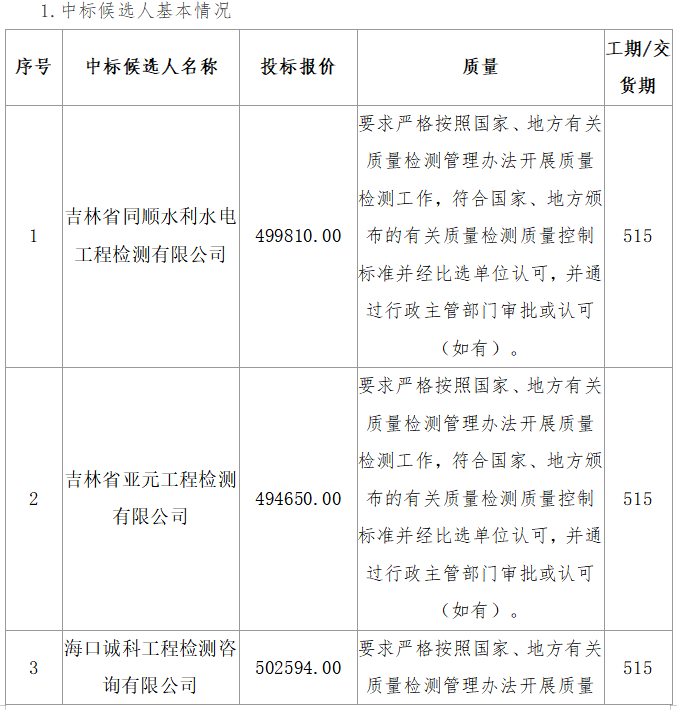 1. 中标候选人基本情况

| 序号 | 中标候选人名称 | 投标报价 | 质量 | 工期/交货期 |
|---|---|---|---|---|
| 1 | 吉林省同顺水利水电工程检测有限公司 | 499810.00 | 要求严格按照国家、地方有关质量检测管理办法开展质量检测工作，符合国家、地方颁布的有关质量检测质量控制标准并经比选单位认可，并通过行政主管部门审批或认可（如有）。 | 515 |
| 2 | 吉林省亚元工程检测有限公司 | 494650.00 | 要求严格按照国家、地方有关质量检测管理办法开展质量检测工作，符合国家、地方颁布的有关质量检测质量控制标准并经比选单位认可，并通过行政主管部门审批或认可（如有）。 | 515 |
| 3 | 海口诚科工程检测咨询有限公司 | 502594.00 | 要求严格按照国家、地方有关质量检测管理办法开展质量 | 515 |